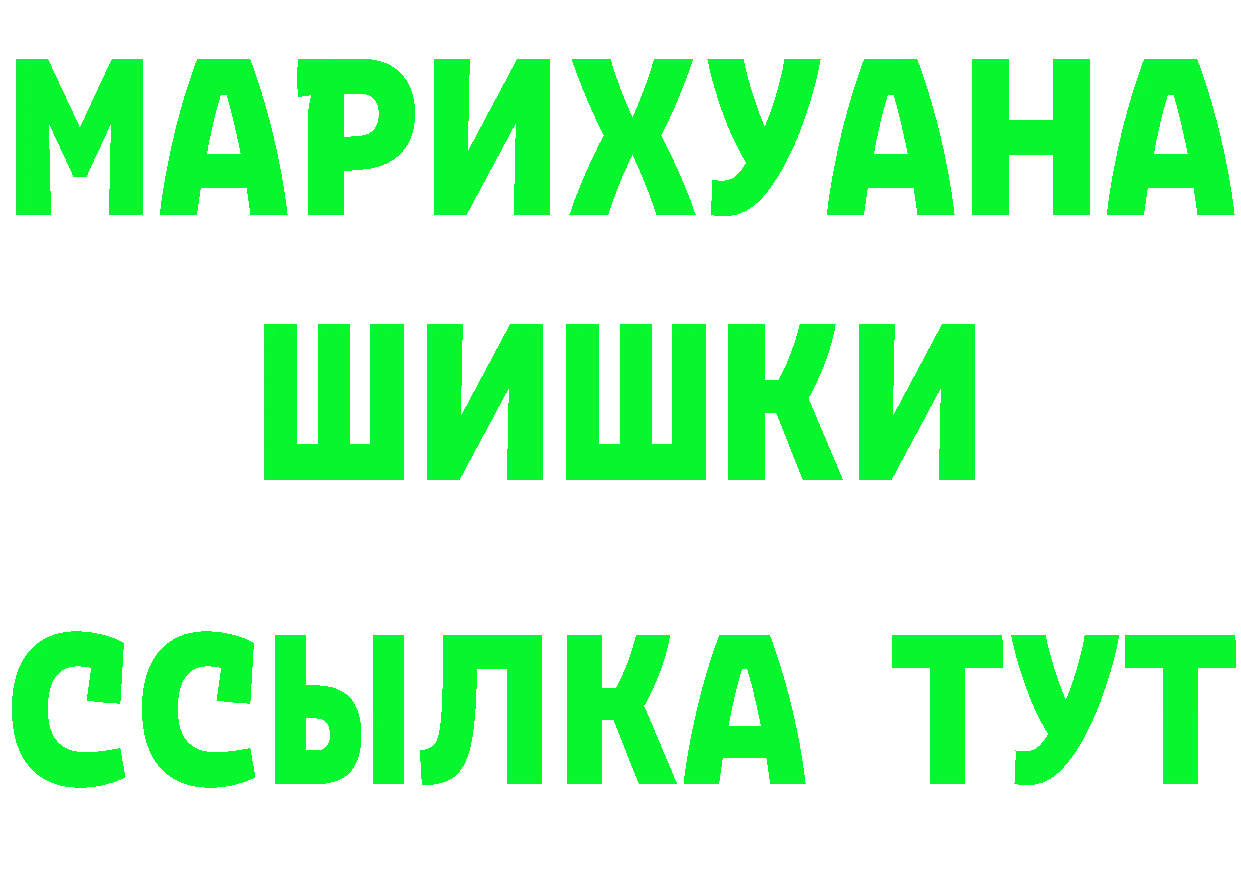 МАРИХУАНА
ШИШКИ
ССЫЛКА ТУТ